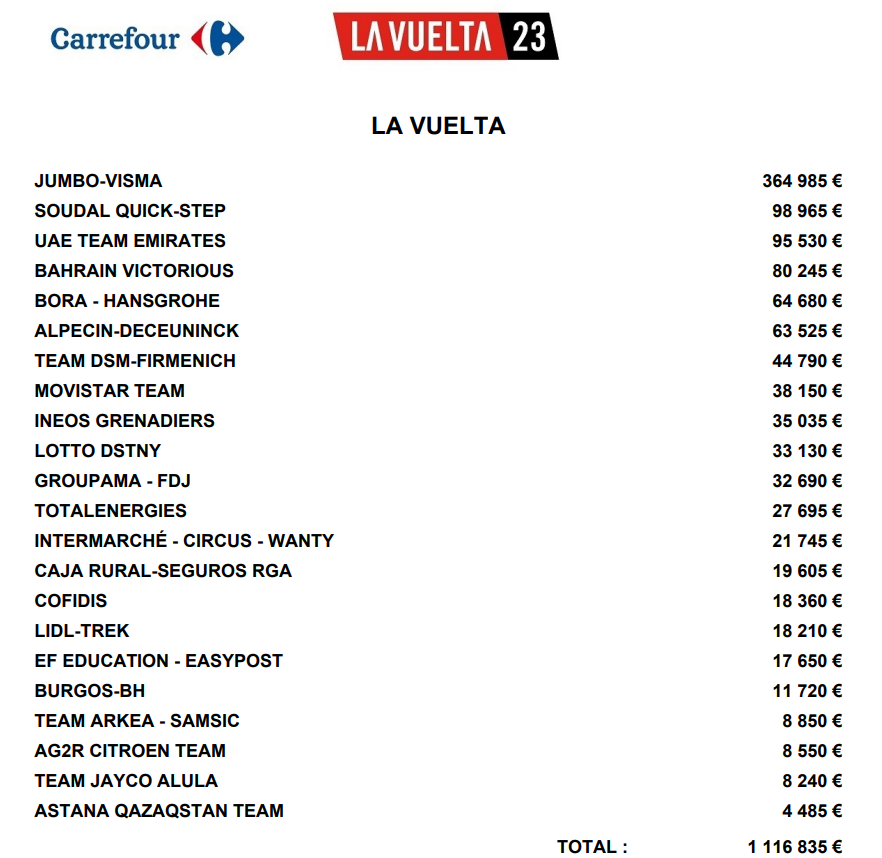 Carrefour

LA VUELTA 23

LA VUELTA

| | |
|---|---|
| JUMBO-VISMA | 364 985 € |
| SOUDAL QUICK-STEP | 98 965 € |
| UAE TEAM EMIRATES | 95 530 € |
| BAHRAIN VICTORIOUS | 80 245 € |
| BORA - HANSGROHE | 64 680 € |
| ALPECIN-DECEUNINCK | 63 525 € |
| TEAM DSM-FIRMENICH | 44 790 € |
| MOVISTAR TEAM | 38 150 € |
| INEOS GRENADIERS | 35 035 € |
| LOTTO DSTNY | 33 130 € |
| GROUPAMA - FDJ | 32 690 € |
| TOTALENERGIES | 27 695 € |
| INTERMARCHÉ - CIRCUS - WANTY | 21 745 € |
| CAJA RURAL-SEGUROS RGA | 19 605 € |
| COFIDIS | 18 360 € |
| LIDL-TREK | 18 210 € |
| EF EDUCATION - EASYPOST | 17 650 € |
| BURGOS-BH | 11 720 € |
| TEAM ARKEA - SAMSIC | 8 850 € |
| AG2R CITROEN TEAM | 8 550 € |
| TEAM JAYCO ALULA | 8 240 € |
| ASTANA QAZAQSTAN TEAM | 4 485 € |
| TOTAL : | 1 116 835 € |